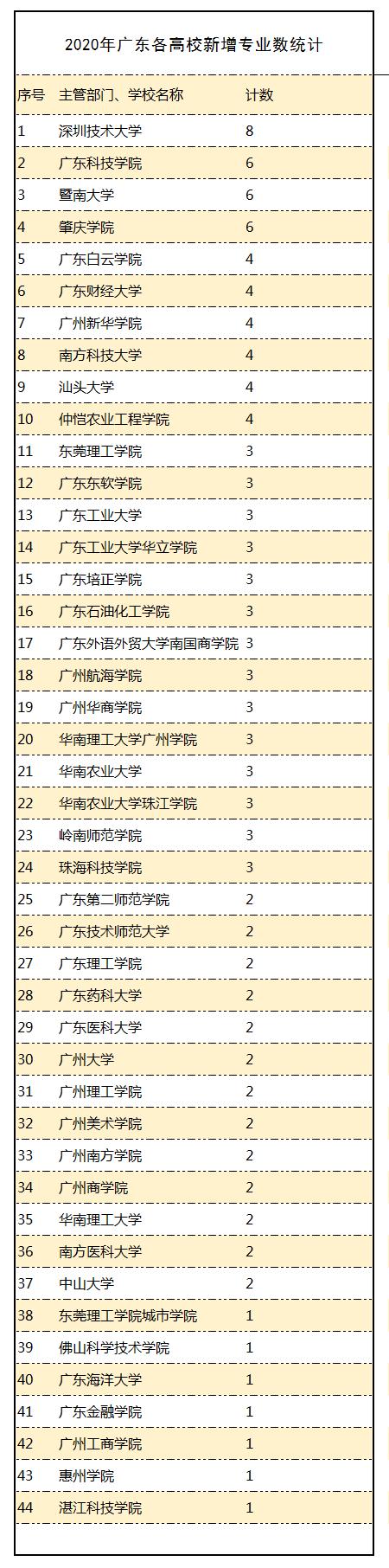 2020年广东各高校新增专业数统计

| 序号 | 主管部门、学校名称 | 计数 |
|---|---|---|
| 1 | 深圳技术大学 | 8 |
| 2 | 广东科技学院 | 6 |
| 3 | 暨南大学 | 6 |
| 4 | 肇庆学院 | 6 |
| 5 | 广东白云学院 | 4 |
| 6 | 广东财经大学 | 4 |
| 7 | 广州新华学院 | 4 |
| 8 | 南方科技大学 | 4 |
| 9 | 汕头大学 | 4 |
| 10 | 仲恺农业工程学院 | 4 |
| 11 | 东莞理工学院 | 3 |
| 12 | 广东东软学院 | 3 |
| 13 | 广东工业大学 | 3 |
| 14 | 广东工业大学华立学院 | 3 |
| 15 | 广东培正学院 | 3 |
| 16 | 广东石油化工学院 | 3 |
| 17 | 广东外语外贸大学南国商学院 | 3 |
| 18 | 广州航海学院 | 3 |
| 19 | 广州华商学院 | 3 |
| 20 | 华南理工大学广州学院 | 3 |
| 21 | 华南农业大学 | 3 |
| 22 | 华南农业大学珠江学院 | 3 |
| 23 | 岭南师范学院 | 3 |
| 24 | 珠海科技学院 | 3 |
| 25 | 广东第二师范学院 | 2 |
| 26 | 广东技术师范大学 | 2 |
| 27 | 广东理工学院 | 2 |
| 28 | 广东药科大学 | 2 |
| 29 | 广东医科大学 | 2 |
| 30 | 广州大学 | 2 |
| 31 | 广州理工学院 | 2 |
| 32 | 广州美术学院 | 2 |
| 33 | 广州南方学院 | 2 |
| 34 | 广州商学院 | 2 |
| 35 | 华南理工大学 | 2 |
| 36 | 南方医科大学 | 2 |
| 37 | 中山大学 | 2 |
| 38 | 东莞理工学院城市学院 | 1 |
| 39 | 佛山科学技术学院 | 1 |
| 40 | 广东海洋大学 | 1 |
| 41 | 广东金融学院 | 1 |
| 42 | 广州工商学院 | 1 |
| 43 | 惠州学院 | 1 |
| 44 | 湛江科技学院 | 1 |